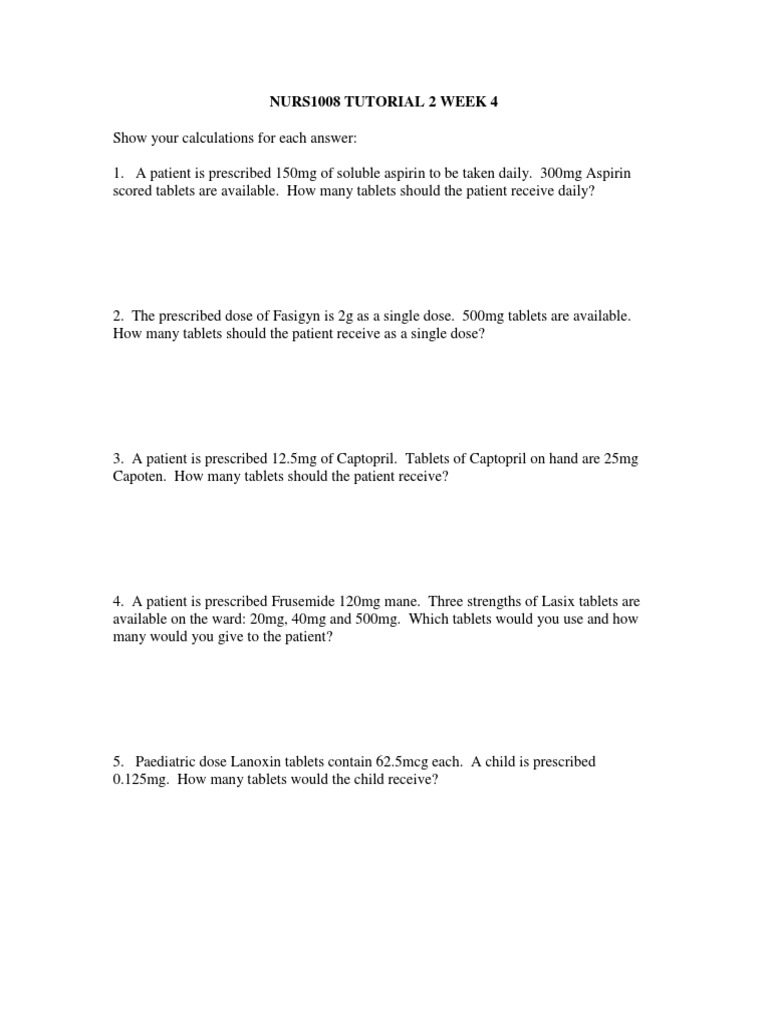 NURS1008 TUTORIAL 2 WEEK 4

Show your calculations for each answer:

1. A patient is prescribed 150mg of soluble aspirin to be taken daily. 300mg Aspirin scored tablets are available. How many tablets should the patient receive daily?

2. The prescribed dose of Fasigyn is 2g as a single dose. 500mg tablets are available. How many tablets should the patient receive as a single dose?

3. A patient is prescribed 12.5mg of Captopril. Tablets of Captopril on hand are 25mg Capoten. How many tablets should the patient receive?

4. A patient is prescribed Frusemide 120mg mane. Three strengths of Lasix tablets are available on the ward: 20mg, 40mg and 500mg. Which tablets would you use and how many would you give to the patient?

5. Paediatric dose Lanoxin tablets contain 62.5mcg each. A child is prescribed 0.125mg. How many tablets would the child receive?